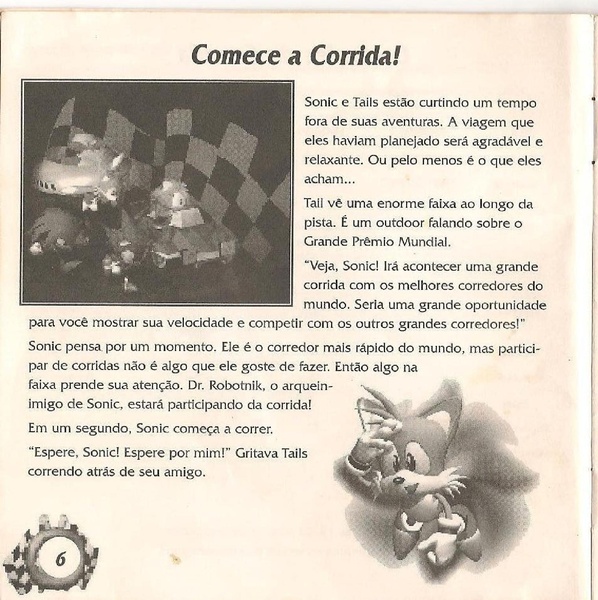 Comece a Corrida!

Sonic e Tails estão curtindo um tempo fora de suas aventuras. A viagem que eles haviam planejado será agradável e relaxante. Ou pelo menos é o que eles acham...

Tail vê uma enorme faixa ao longo da pista. É um outdoor falando sobre o Grande Prêmio Mundial.

"Veja, Sonic! Irá acontecer uma grande corrida com os melhores corredores do mundo. Seria uma grande oportunidade para você mostrar sua velocidade e competir com os outros grandes corredores!"

Sonic pensa por um momento. Ele é o corredor mais rápido do mundo, mas participar de corridas não é algo que ele goste de fazer. Então algo na faixa prende sua atenção. Dr. Robotnik, o arqueinimigo de Sonic, estará participando da corrida!

Em um segundo, Sonic começa a correr.

"Espere, Sonic! Espere por mim!" Gritava Tails correndo atrás de seu amigo.

6